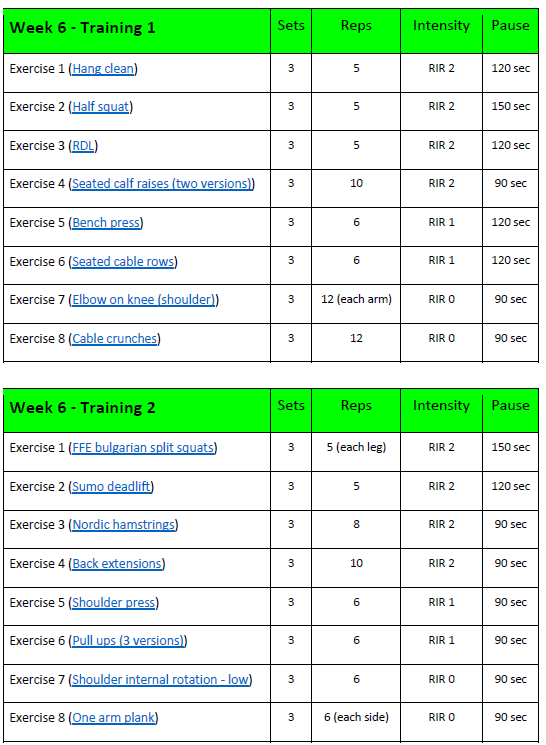 | Week 6 - Training 1 | Sets | Reps | Intensity | Pause |
|---|---|---|---|---|
| Exercise 1 (Hang clean) | 3 | 5 | RIR 2 | 120 sec |
| Exercise 2 (Half squat) | 3 | 5 | RIR 2 | 150 sec |
| Exercise 3 (RDL) | 3 | 5 | RIR 2 | 120 sec |
| Exercise 4 (Seated calf raises (two versions)) | 3 | 10 | RIR 2 | 90 sec |
| Exercise 5 (Bench press) | 3 | 6 | RIR 1 | 120 sec |
| Exercise 6 (Seated cable rows) | 3 | 6 | RIR 1 | 120 sec |
| Exercise 7 (Elbow on knee (shoulder)) | 3 | 12 (each arm) | RIR 0 | 90 sec |
| Exercise 8 (Cable crunches) | 3 | 12 | RIR 0 | 90 sec |

| Week 6 - Training 2 | Sets | Reps | Intensity | Pause |
|---|---|---|---|---|
| Exercise 1 (FFE bulgarian split squats) | 3 | 5 (each leg) | RIR 2 | 150 sec |
| Exercise 2 (Sumo deadlift) | 3 | 5 | RIR 2 | 120 sec |
| Exercise 3 (Nordic hamstrings) | 3 | 8 | RIR 2 | 90 sec |
| Exercise 4 (Back extensions) | 3 | 10 | RIR 2 | 90 sec |
| Exercise 5 (Shoulder press) | 3 | 6 | RIR 1 | 90 sec |
| Exercise 6 (Pull ups (3 versions)) | 3 | 6 | RIR 1 | 90 sec |
| Exercise 7 (Shoulder internal rotation - low) | 3 | 6 | RIR 0 | 90 sec |
| Exercise 8 (One arm plank) | 3 | 6 (each side) | RIR 0 | 90 sec |